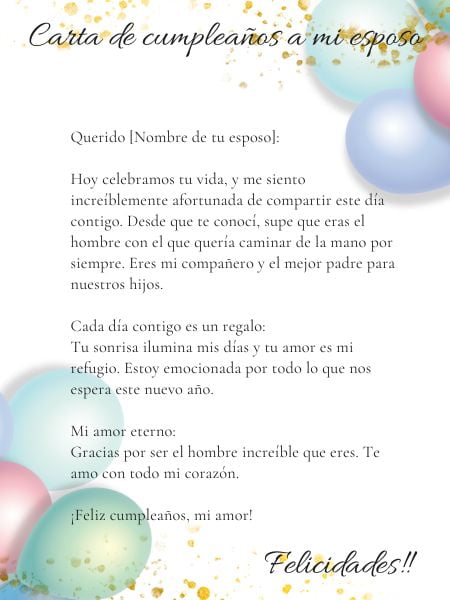 Carta de cumpleaños a mi esposo

Querido [Nombre de tu esposo]:

Hoy celebramos tu vida, y me siento increíblemente afortunada de compartir este día contigo. Desde que te conocí, supe que eras el hombre con el que quería caminar de la mano por siempre. Eres mi compañero y el mejor padre para nuestros hijos.

Cada día contigo es un regalo:
Tu sonrisa ilumina mis días y tu amor es mi refugio. Estoy emocionada por todo lo que nos espera este nuevo año.

Mi amor eterno:
Gracias por ser el hombre increíble que eres. Te amo con todo mi corazón.

¡Feliz cumpleaños, mi amor!

Felicidades!!